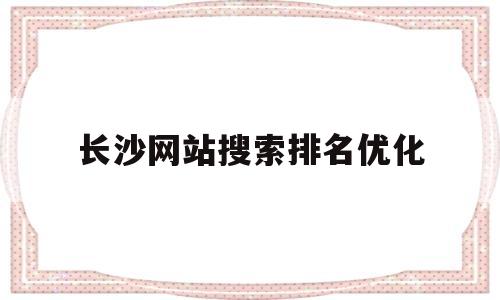 长沙网站搜索排名优化